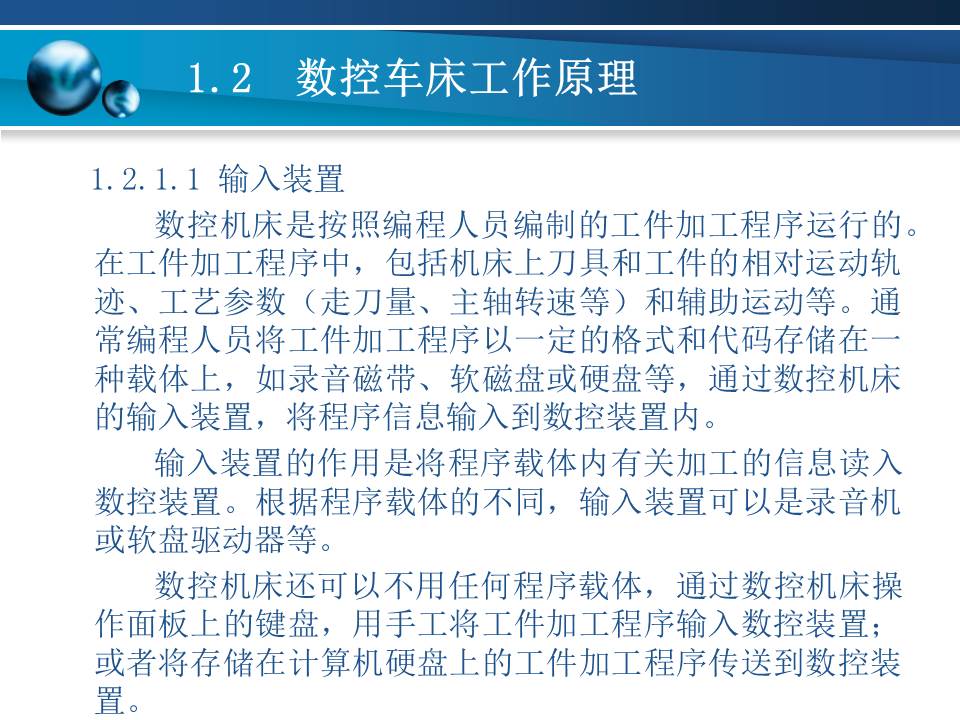 1.2　数控车床工作原理

1.2.1.1 输入装置

数控机床是按照编程人员编制的工件加工程序运行的。在工件加工程序中，包括机床上刀具和工件的相对运动轨迹、工艺参数（走刀量、主轴转速等）和辅助运动等。通常编程人员将工件加工程序以一定的格式和代码存储在一种载体上，如录音磁带、软磁盘或硬盘等，通过数控机床的输入装置，将程序信息输入到数控装置内。

输入装置的作用是将程序载体内有关加工的信息读入数控装置。根据程序载体的不同，输入装置可以是录音机或软盘驱动器等。

数控机床还可以不用任何程序载体，通过数控机床操作面板上的键盘，用手工将工件加工程序输入数控装置；或者将存储在计算机硬盘上的工件加工程序传送到数控装置。